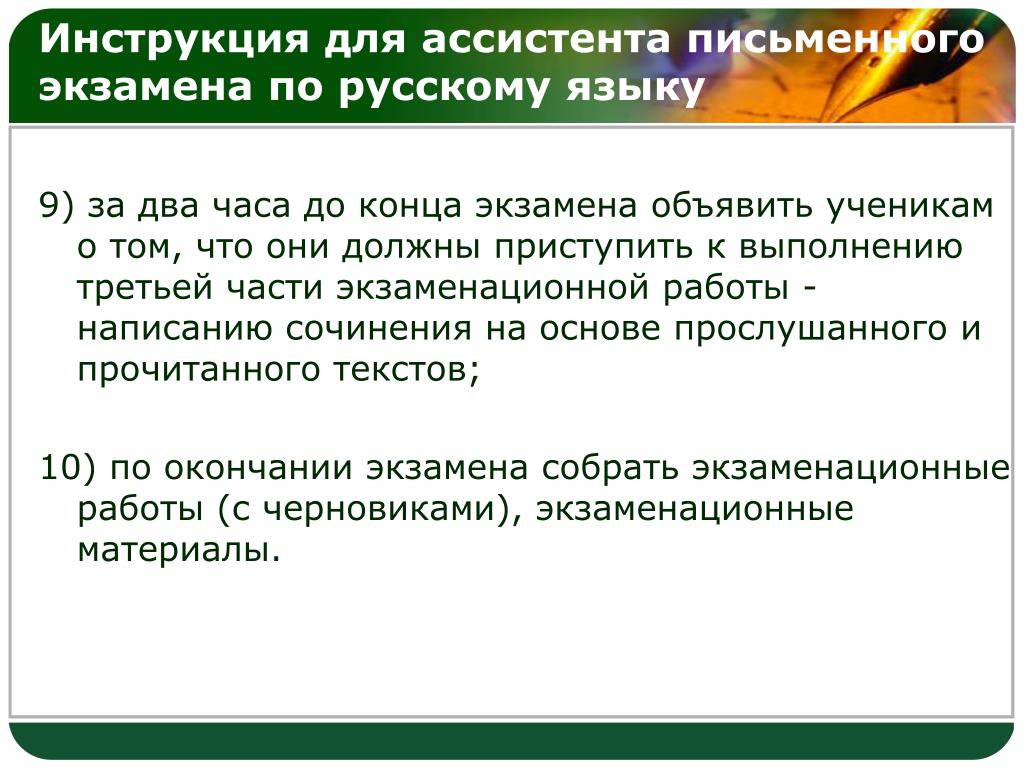 Инструкция для ассистента письменного экзамена по русскому языку

9) за два часа до конца экзамена объявить ученикам о том, что они должны приступить к выполнению третьей части экзаменационной работы - написанию сочинения на основе прослушанного и прочитанного текстов;

10) по окончании экзамена собрать экзаменационные работы (с черновиками), экзаменационные материалы.